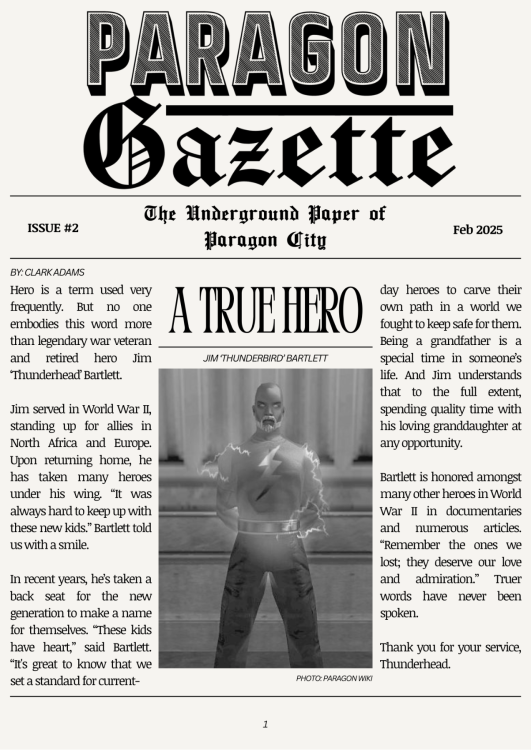 PARAGON
Gazette

ISSUE #2

The Underground Paper of Paragon City

Feb 2025

BY: CLARK ADAMS

Hero is a term used very frequently. But no one embodies this word more than legendary war veteran and retired hero Jim 'Thunderhead' Bartlett.

Jim served in World War II, standing up for allies in North Africa and Europe. Upon returning home, he has taken many heroes under his wing. "It was always hard to keep up with these new kids." Bartlett told us with a smile.

In recent years, he's taken a back seat for the new generation to make a name for themselves. "These kids have heart," said Bartlett. "It's great to know that we set a standard for current-

A TRUE HERO

JIM 'THUNDERBIRD' BARTLETT

PHOTO: PARAGON WIKI

day heroes to carve their own path in a world we fought to keep safe for them. Being a grandfather is a special time in someone's life. And Jim understands that to the full extent, spending quality time with his loving granddaughter at any opportunity.

Bartlett is honored amongst many other heroes in World War II in documentaries and numerous articles. "Remember the ones we lost; they deserve our love and admiration." Truer words have never been spoken.

Thank you for your service, Thunderhead.

1